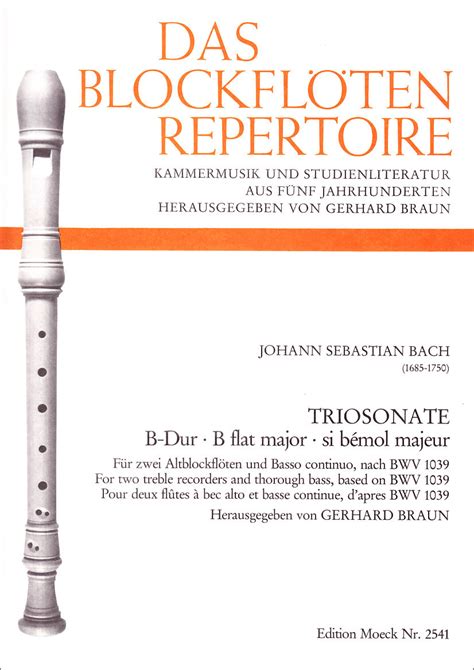 DAS BLOCKFLÖTEN REPERTOIRE

KAMMERMUSIK UND STUDIENLITERATUR
AUS FÜNF JAHRHUNDERTEN
HERAUSGEGEBEN VON GERHARD BRAUN

JOHANN SEBASTIAN BACH
(1685-1750)

TRIOSONATE
B-Dur · B flat major · si bémol majeur

Für zwei Altblockflöten und Basso continuo, nach BWV 1039
For two treble recorders and thorough bass, based on BWV 1039
Pour deux flûtes à bec alto et basse continue, d'apres BWV 1039

Herausgegeben von GERHARD BRAUN

Edition Moeck Nr. 2541